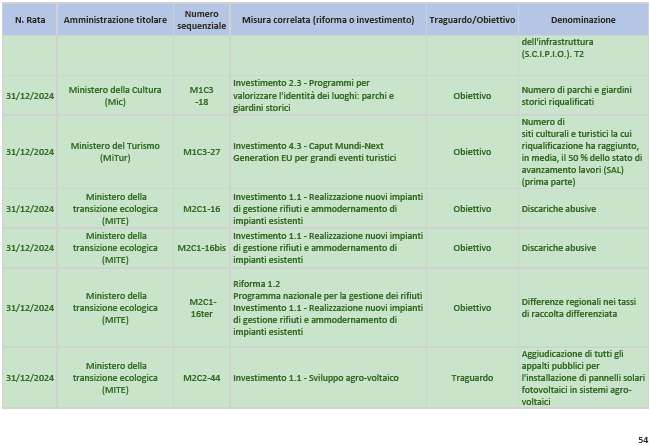 | N. Rata | Amministrazione titolare | Numero sequenziale | Misura correlata (riforma o investimento) | Traguardo/Obiettivo | Denominazione |
|---|---|---|---|---|---|
| | | | | | dell'infrastruttura (S.C.I.P.I.O.). T2 |
| 31/12/2024 | Ministero della Cultura (Mic) | M1C3 -18 | Investimento 2.3 - Programmi per valorizzare l'identità dei luoghi: parchi e giardini storici | Obiettivo | Numero di parchi e giardini storici riqualificati |
| 31/12/2024 | Ministero del Turismo (MiTur) | M1C3-27 | Investimento 4.3 - Caput Mundi-Next Generation EU per grandi eventi turistici | Obiettivo | Numero di siti culturali e turistici la cui riqualificazione ha raggiunto, in media, il 50 % dello stato di avanzamento lavori (SAL) (prima parte) |
| 31/12/2024 | Ministero della transizione ecologica (MITE) | M2C1-16 | Investimento 1.1 - Realizzazione nuovi impianti di gestione rifiuti e ammodernamento di impianti esistenti | Obiettivo | Discariche abusive |
| 31/12/2024 | Ministero della transizione ecologica (MITE) | M2C1-16bis | Investimento 1.1 - Realizzazione nuovi impianti di gestione rifiuti e ammodernamento di impianti esistenti | Obiettivo | Discariche abusive |
| 31/12/2024 | Ministero della transizione ecologica (MITE) | M2C1-16ter | Riforma 1.2 Programma nazionale per la gestione dei rifiuti Investimento 1.1 - Realizzazione nuovi impianti di gestione rifiuti e ammodernamento di impianti esistenti | Obiettivo | Differenze regionali nei tassi di raccolta differenziata |
| 31/12/2024 | Ministero della transizione ecologica (MITE) | M2C2-44 | Investimento 1.1 - Sviluppo agro-voltaico | Traguardo | Aggiudicazione di tutti gli appalti pubblici per l'installazione di pannelli solari fotovoltaici in sistemi agro-voltaici |

54